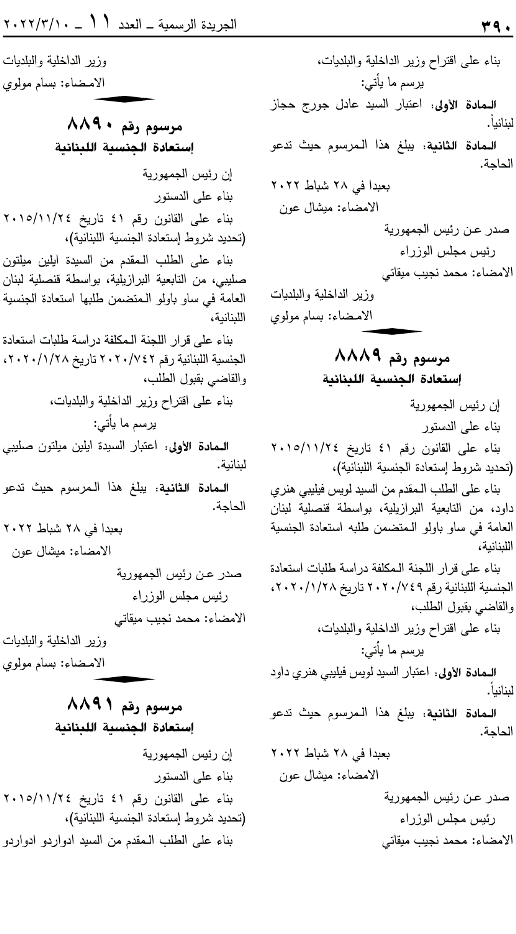 ٣٩٠ الجريدة الرسمية ـ العدد ١١ ـ ٢٠٢٢/٣/١٠

بناء على اقتراح وزير الداخلية والبلديات،

يرسم ما يأتي:

المادة الأولى: اعتبار السيد عادل جورج حجاز لبنانياً.

المادة الثانية: يبلغ هذا المرسوم حيث تدعو الحاجة.

بعبدا في ٢٨ شباط ٢٠٢٢

الامضاء: ميشال عون

صدر عن رئيس الجمهورية

رئيس مجلس الوزراء

الامضاء: محمد نجيب ميقاتي

وزير الداخلية والبلديات

الامضاء: بسام مولوي

مرسوم رقم ٨٨٨٩

إستعادة الجنسية اللبنانية

إن رئيس الجمهورية

بناء على الدستور

بناء على القانون رقم ٤١ تاريخ ٢٠١٥/١١/٢٤ (تحديد شروط إستعادة الجنسية اللبنانية)،

بناء على الطلب المقدم من السيد لويس فيليبي هنري داود، من التابعية البرازيلية، بواسطة قنصلية لبنان العامة في ساو باولو المتضمن طلبه استعادة الجنسية اللبنانية،

بناء على قرار اللجنة المكلفة دراسة طلبات استعادة الجنسية اللبنانية رقم ٢٠٢٠/٧٤٩ تاريخ ٢٠٢٠/١/٢٨، والقاضي بقبول الطلب،

بناء على اقتراح وزير الداخلية والبلديات،

يرسم ما يأتي:

المادة الأولى: اعتبار السيد لويس فيليبي هنري داود لبنانياً.

المادة الثانية: يبلغ هذا المرسوم حيث تدعو الحاجة.

بعبدا في ٢٨ شباط ٢٠٢٢

الامضاء: ميشال عون

صدر عن رئيس الجمهورية

رئيس مجلس الوزراء

الامضاء: محمد نجيب ميقاتي

وزير الداخلية والبلديات

الامضاء: بسام مولوي

مرسوم رقم ٨٨٩٠

إستعادة الجنسية اللبنانية

إن رئيس الجمهورية

بناء على الدستور

بناء على القانون رقم ٤١ تاريخ ٢٠١٥/١١/٢٤ (تحديد شروط إستعادة الجنسية اللبنانية)،

بناء على الطلب المقدم من السيدة ايلين ميلتون صليبي، من التابعية البرازيلية، بواسطة قنصلية لبنان العامة في ساو باولو المتضمن طلبها استعادة الجنسية اللبنانية،

بناء على قرار اللجنة المكلفة دراسة طلبات استعادة الجنسية اللبنانية رقم ٢٠٢٠/٧٤٢ تاريخ ٢٠٢٠/١/٢٨، والقاضي بقبول الطلب،

بناء على اقتراح وزير الداخلية والبلديات،

يرسم ما يأتي:

المادة الأولى: اعتبار السيدة ايلين ميلتون صليبي لبنانية.

المادة الثانية: يبلغ هذا المرسوم حيث تدعو الحاجة.

بعبدا في ٢٨ شباط ٢٠٢٢

الامضاء: ميشال عون

صدر عن رئيس الجمهورية

رئيس مجلس الوزراء

الامضاء: محمد نجيب ميقاتي

وزير الداخلية والبلديات

الامضاء: بسام مولوي

مرسوم رقم ٨٨٩١

إستعادة الجنسية اللبنانية

إن رئيس الجمهورية

بناء على الدستور

بناء على القانون رقم ٤١ تاريخ ٢٠١٥/١١/٢٤ (تحديد شروط إستعادة الجنسية اللبنانية)،

بناء على الطلب المقدم من السيد ادواردو ادواردو